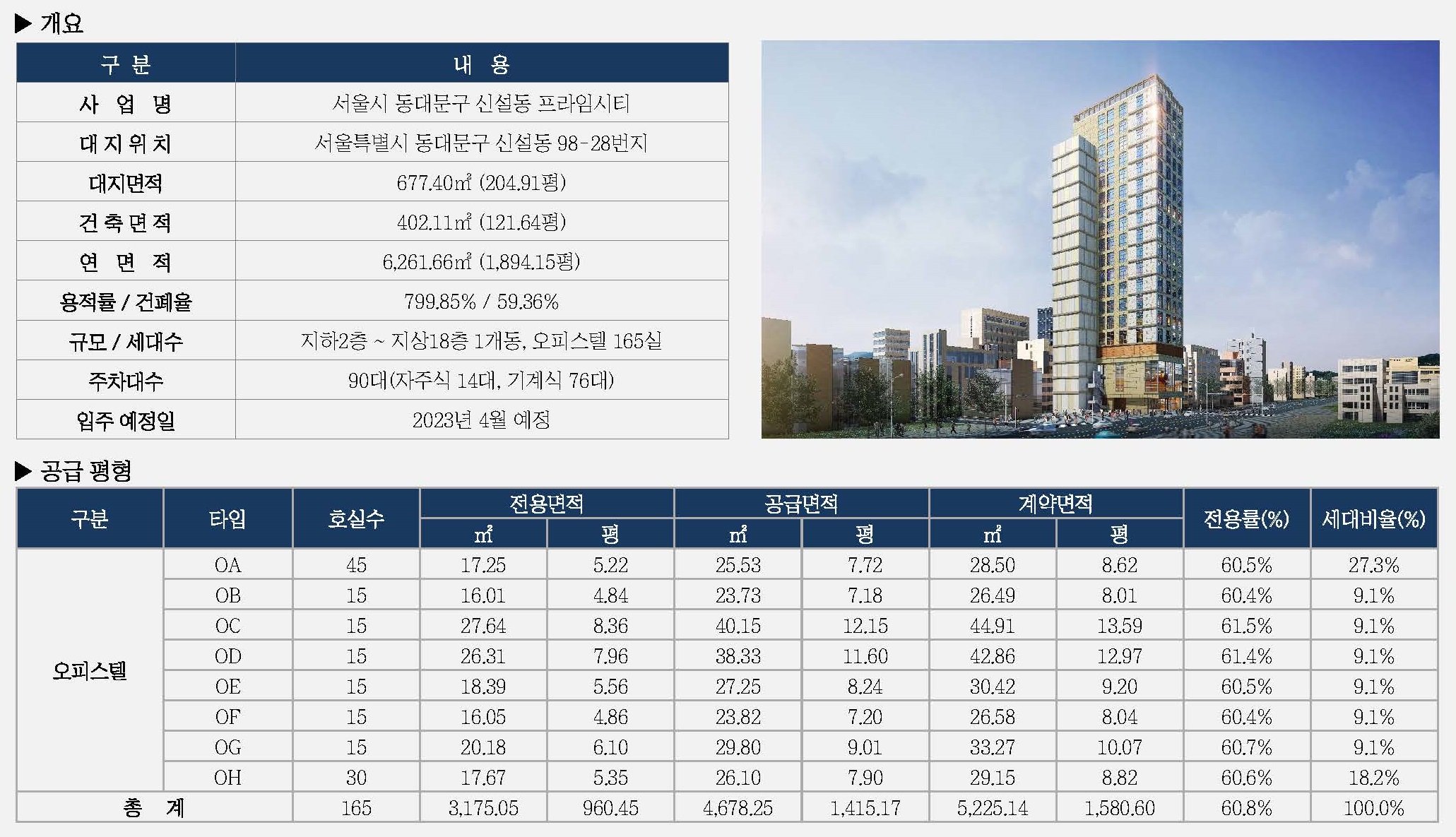 ▶ 개요

| 구 분 | 내 용 |
|---|---|
| 사 업 명 | 서울시 동대문구 신설동 프라임시티 |
| 대 지 위 치 | 서울특별시 동대문구 신설동 98-28번지 |
| 대지면적 | 677.40㎡ (204.91평) |
| 건 축 면 적 | 402.11㎡ (121.64평) |
| 연 면 적 | 6,261.66㎡ (1,894.15평) |
| 용적률 / 건폐율 | 799.85% / 59.36% |
| 규모 / 세대수 | 지하2층 ~ 지상18층 1개동, 오피스텔 165실 |
| 주차대수 | 90대(자주식 14대, 기계식 76대) |
| 입주 예정일 | 2023년 4월 예정 |

▶ 공급 평형

| 구분 | 타입 | 호실수 | 전용면적 ㎡ | 전용면적 평 | 공급면적 ㎡ | 공급면적 평 | 계약면적 ㎡ | 계약면적 평 | 전용률(%) | 세대비율(%) |
|---|---|---|---|---|---|---|---|---|---|---|
| 오피스텔 | OA | 45 | 17.25 | 5.22 | 25.53 | 7.72 | 28.50 | 8.62 | 60.5% | 27.3% |
| | OB | 15 | 16.01 | 4.84 | 23.73 | 7.18 | 26.49 | 8.01 | 60.4% | 9.1% |
| | OC | 15 | 27.64 | 8.36 | 40.15 | 12.15 | 44.91 | 13.59 | 61.5% | 9.1% |
| | OD | 15 | 26.31 | 7.96 | 38.33 | 11.60 | 42.86 | 12.97 | 61.4% | 9.1% |
| | OE | 15 | 18.39 | 5.56 | 27.25 | 8.24 | 30.42 | 9.20 | 60.5% | 9.1% |
| | OF | 15 | 16.05 | 4.86 | 23.82 | 7.20 | 26.58 | 8.04 | 60.4% | 9.1% |
| | OG | 15 | 20.18 | 6.10 | 29.80 | 9.01 | 33.27 | 10.07 | 60.7% | 9.1% |
| | OH | 30 | 17.67 | 5.35 | 26.10 | 7.90 | 29.15 | 8.82 | 60.6% | 18.2% |
| 총 계 | | 165 | 3,175.05 | 960.45 | 4,678.25 | 1,415.17 | 5,225.14 | 1,580.60 | 60.8% | 100.0% |